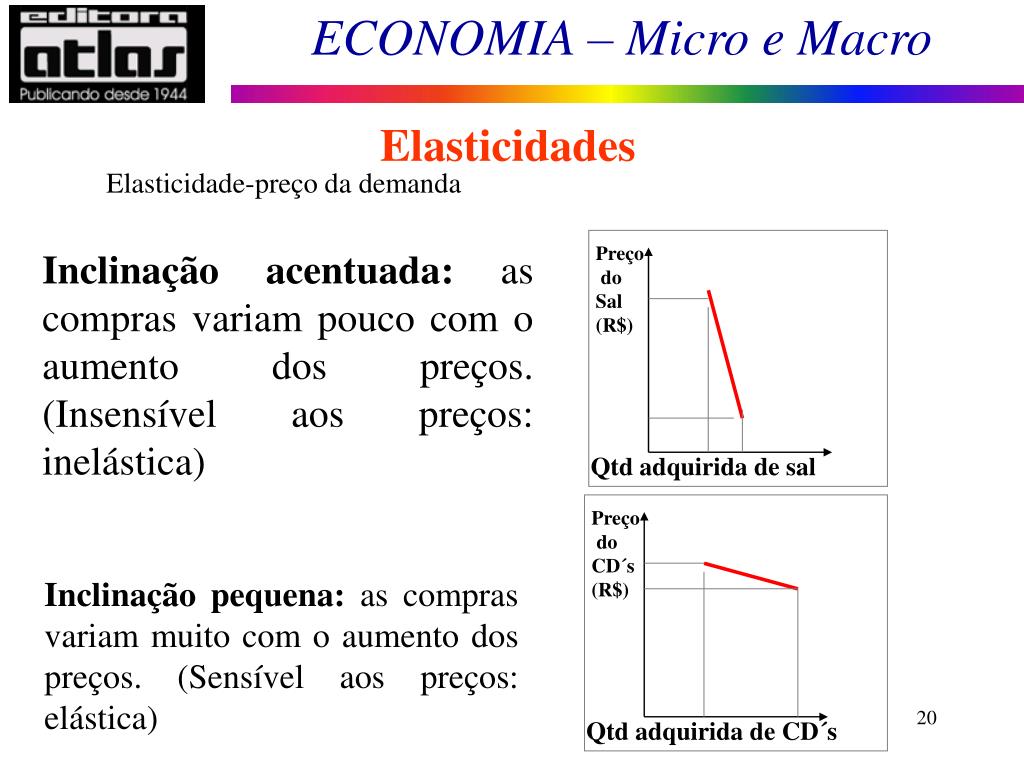 editora
atlas
Publicando desde 1944

ECONOMIA – Micro e Macro

Elasticidades

Elasticidade-preço da demanda

Inclinação acentuada: as compras variam pouco com o aumento dos preços. (Insensível aos preços: inelástica)

Preço
do
Sal
(R$)

Qtd adquirida de sal

Inclinação pequena: as compras variam muito com o aumento dos preços. (Sensível aos preços: elástica)

Preço
do
CD´s
(R$)

Qtd adquirida de CD´s

20